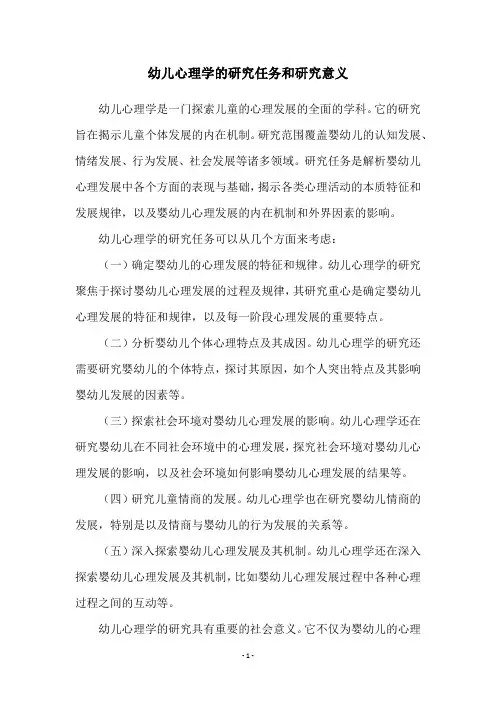 幼儿心理学的研究任务和研究意义

幼儿心理学是一门探索儿童的心理发展的全面的学科。它的研究旨在揭示儿童个体发展的内在机制。研究范围覆盖婴幼儿的认知发展、情绪发展、行为发展、社会发展等诸多领域。研究任务是解析婴幼儿心理发展中各个方面的表现与基础，揭示各类心理活动的本质特征和发展规律，以及婴幼儿心理发展的内在机制和外界因素的影响。

幼儿心理学的研究任务可以从几个方面来考虑：

（一）确定婴幼儿的心理发展的特征和规律。幼儿心理学的研究聚焦于探讨婴幼儿心理发展的过程及规律，其研究重心是确定婴幼儿心理发展的特征和规律，以及每一阶段心理发展的重要特点。

（二）分析婴幼儿个体心理特点及其成因。幼儿心理学的研究还需要研究婴幼儿的个体特点，探讨其原因，如个人突出特点及其影响婴幼儿发展的因素等。

（三）探索社会环境对婴幼儿心理发展的影响。幼儿心理学还在研究婴幼儿在不同社会环境中的心理发展，探究社会环境对婴幼儿心理发展的影响，以及社会环境如何影响婴幼儿心理发展的结果等。

（四）研究儿童情商的发展。幼儿心理学也在研究婴幼儿情商的发展，特别是以及情商与婴幼儿的行为发展的关系等。

（五）深入探索婴幼儿心理发展及其机制。幼儿心理学还在深入探索婴幼儿心理发展及其机制，比如婴幼儿心理发展过程中各种心理过程之间的互动等。

幼儿心理学的研究具有重要的社会意义。它不仅为婴幼儿的心理

- 1 -